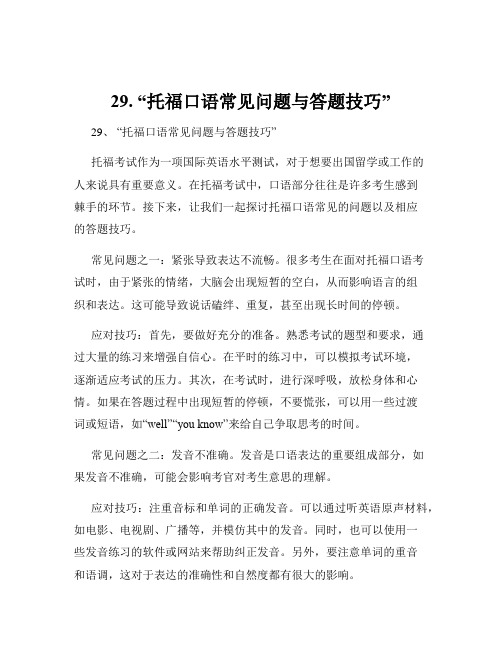 29. “托福口语常见问题与答题技巧”

29、“托福口语常见问题与答题技巧”

托福考试作为一项国际英语水平测试，对于想要出国留学或工作的人来说具有重要意义。在托福考试中，口语部分往往是许多考生感到棘手的环节。接下来，让我们一起探讨托福口语常见的问题以及相应的答题技巧。

常见问题之一：紧张导致表达不流畅。很多考生在面对托福口语考试时，由于紧张的情绪，大脑会出现短暂的空白，从而影响语言的组织和表达。这可能导致说话磕绊、重复，甚至出现长时间的停顿。

应对技巧：首先，要做好充分的准备。熟悉考试的题型和要求，通过大量的练习来增强自信心。在平时的练习中，可以模拟考试环境，逐渐适应考试的压力。其次，在考试时，进行深呼吸，放松身体和心情。如果在答题过程中出现短暂的停顿，不要慌张，可以用一些过渡词或短语，如“well”“you know”来给自己争取思考的时间。

常见问题之二：发音不准确。发音是口语表达的重要组成部分，如果发音不准确，可能会影响考官对考生意思的理解。

应对技巧：注重音标和单词的正确发音。可以通过听英语原声材料，如电影、电视剧、广播等，并模仿其中的发音。同时，也可以使用一些发音练习的软件或网站来帮助纠正发音。另外，要注意单词的重音和语调，这对于表达的准确性和自然度都有很大的影响。